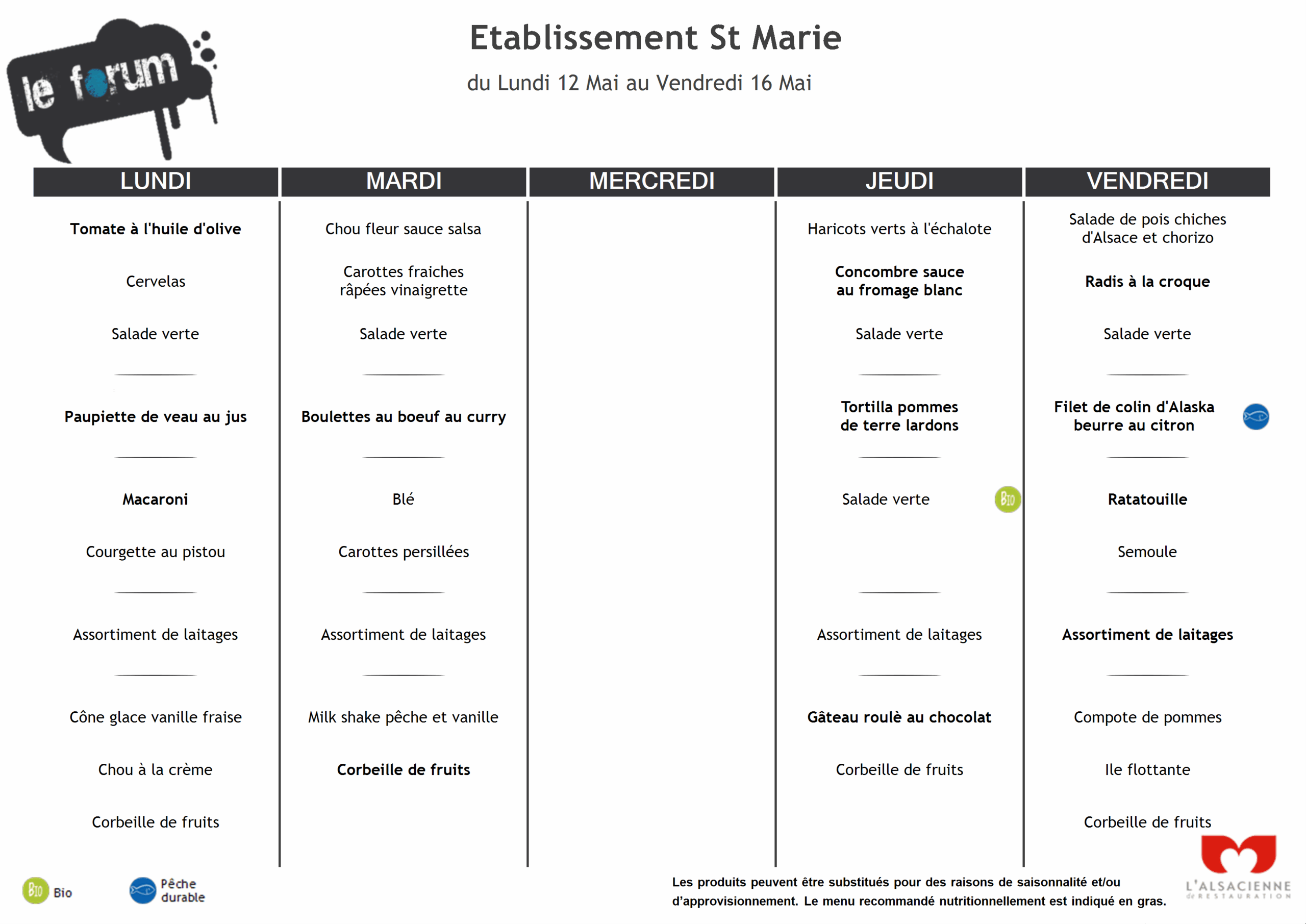 le forum

Etablissement St Marie

du Lundi 12 Mai au Vendredi 16 Mai

LUNDI

Tomate à l'huile d'olive

Cervelas

Salade verte

Paupiette de veau au jus

Macaroni

Courgette au pistou

Assortiment de laitages

Cône glace vanille fraise

Chou à la crème

Corbeille de fruits

MARDI

Chou fleur sauce salsa

Carottes fraiches râpées vinaigrette

Salade verte

Boulettes au boeuf au curry

Blé

Carottes persillées

Assortiment de laitages

Milk shake pêche et vanille

Corbeille de fruits

MERCREDI

JEUDI

Haricots verts à l'échalote

Concombre sauce au fromage blanc

Salade verte

Tortilla pommes de terre lardons

Salade verte

Bio

Assortiment de laitages

Gâteau roulè au chocolat

Corbeille de fruits

VENDREDI

Salade de pois chiches d'Alsace et chorizo

Radis à la croque

Salade verte

Filet de colin d'Alaska beurre au citron

Ratatouille

Semoule

Assortiment de laitages

Compote de pommes

Ile flottante

Corbeille de fruits

Bio Bio

Pêche durable

Les produits peuvent être substitués pour des raisons de saisonnalité et/ou d'approvisionnement. Le menu recommandé nutritionnellement est indiqué en gras.

L'ALSACIENNE de RESTAURATION